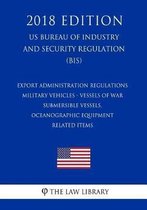 2018 EDITION

US BUREAU OF INDUSTRY AND SECURITY REGULATION (BIS)

EXPORT ADMINISTRATION REGULATIONS MILITARY VEHICLES - VESSELS OF WAR SUBMERSIBLE VESSELS, OCEANOGRAPHIC EQUIPMENT RELATED ITEMS

THE LAW LIBRARY